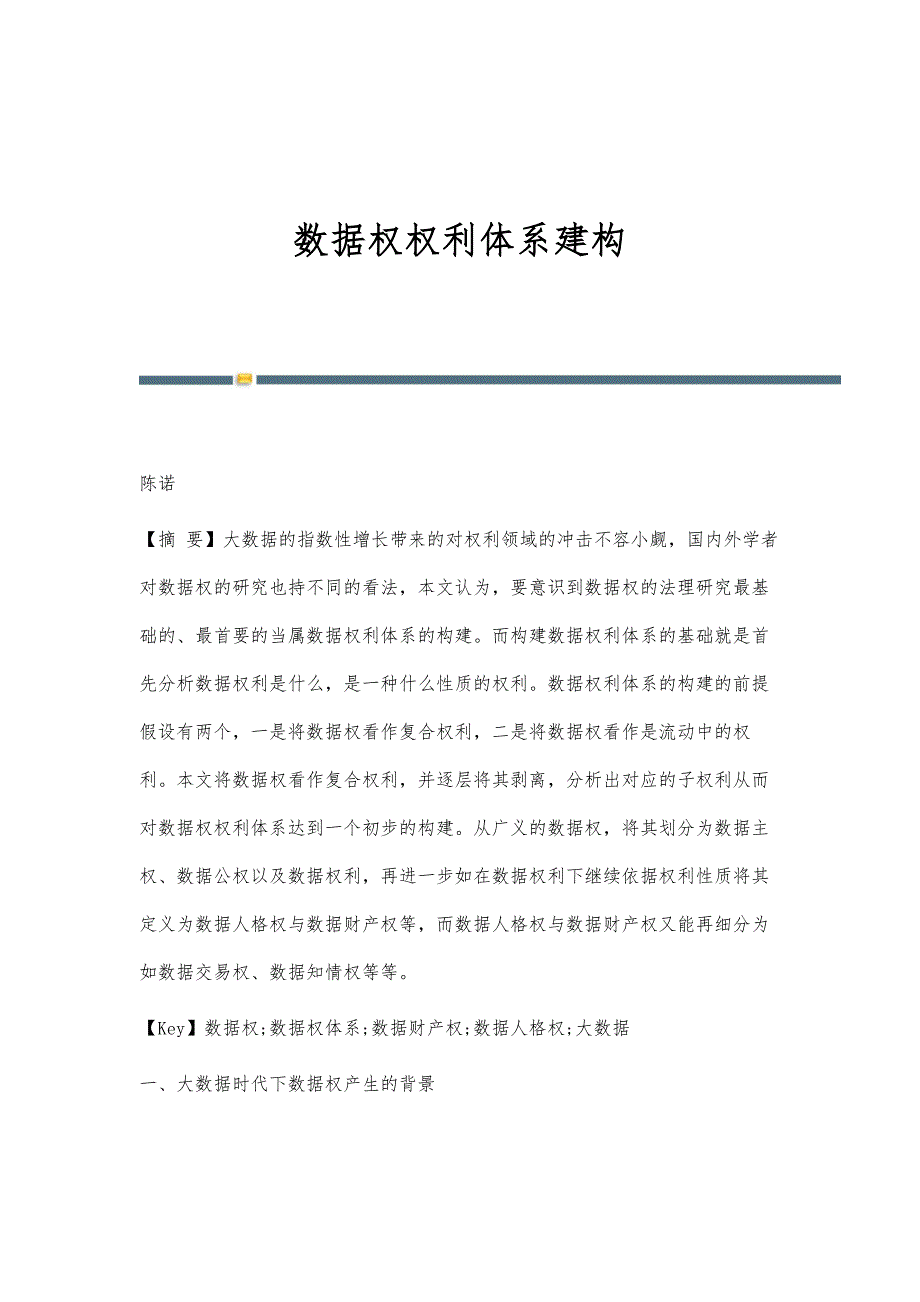 数据权权利体系建构

陈诺

【摘 要】大数据的指数性增长带来的对权利领域的冲击不容小觑，国内外学者对数据权的研究也持不同的看法，本文认为，要意识到数据权的法理研究最基础的、最首要的当属数据权利体系的构建。而构建数据权利体系的基础就是首先分析数据权利是什么，是一种什么性质的权利。数据权利体系的构建的前提假设有两个，一是将数据权看作复合权利，二是将数据权看作是流动中的权利。本文将数据权看作复合权利，并逐层将其剥离，分析出对应的子权利从而对数据权权利体系达到一个初步的构建。从广义的数据权，将其划分为数据主权、数据公权以及数据权利，再进一步如在数据权利下继续依据权利性质将其定义为数据人格权与数据财产权等，而数据人格权与数据财产权又能再细分为如数据交易权、数据知情权等等。

【Key】数据权;数据权体系;数据财产权;数据人格权;大数据

一、大数据时代下数据权产生的背景